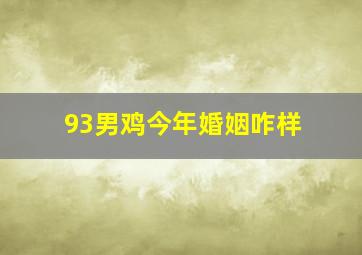 93男鸡今年婚姻咋样